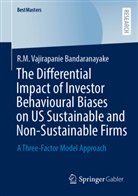 BestMasters

RESEARCH

R.M. Vajirapanie Bandaranayake

The Differential Impact of Investor Behavioural Biases on US Sustainable and Non-Sustainable Firms

A Three-Factor Model Approach

Springer Gabler